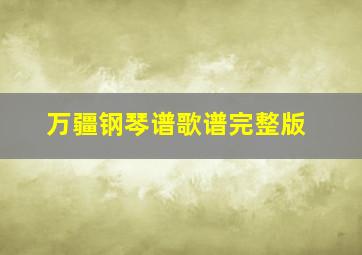 万疆钢琴谱歌谱完整版